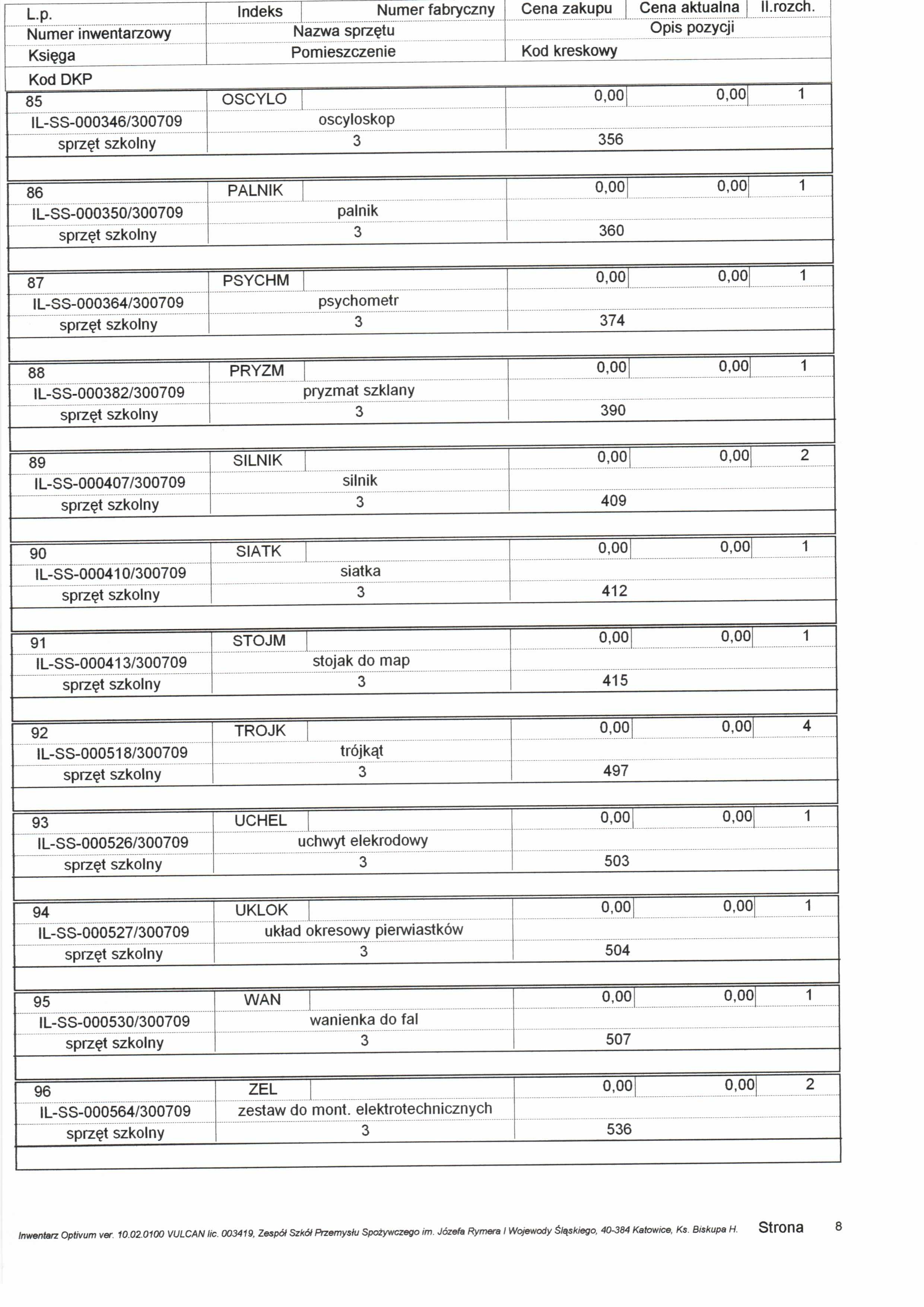 | L.p. | Indeks | Numer fabryczny | Cena zakupu | Cena aktualna | Il.rozch. |
|---|---|---|---|---|---|
| Numer inwentarzowy | Nazwa sprzętu | | Opis pozycji | | |
| Księga | Pomieszczenie | | Kod kreskowy | | |
| Kod DKP | | | | | |
| 85 | OSCYLO | | 0,00 | 0,00 | 1 |
| IL-SS-000346/300709 | oscyloskop | | | | |
| sprzęt szkolny | 3 | | 356 | | |
| 86 | PALNIK | | 0,00 | 0,00 | 1 |
| IL-SS-000350/300709 | palnik | | | | |
| sprzęt szkolny | 3 | | 360 | | |
| 87 | PSYCHM | | 0,00 | 0,00 | 1 |
| IL-SS-000364/300709 | psychometr | | | | |
| sprzęt szkolny | 3 | | 374 | | |
| 88 | PRYZM | | 0,00 | 0,00 | 1 |
| IL-SS-000382/300709 | pryzmat szklany | | | | |
| sprzęt szkolny | 3 | | 390 | | |
| 89 | SILNIK | | 0,00 | 0,00 | 2 |
| IL-SS-000407/300709 | silnik | | | | |
| sprzęt szkolny | 3 | | 409 | | |
| 90 | SIATK | | 0,00 | 0,00 | 1 |
| IL-SS-000410/300709 | siatka | | | | |
| sprzęt szkolny | 3 | | 412 | | |
| 91 | STOJM | | 0,00 | 0,00 | 1 |
| IL-SS-000413/300709 | stojak do map | | | | |
| sprzęt szkolny | 3 | | 415 | | |
| 92 | TROJK | | 0,00 | 0,00 | 4 |
| IL-SS-000518/300709 | trójkąt | | | | |
| sprzęt szkolny | 3 | | 497 | | |
| 93 | UCHEL | | 0,00 | 0,00 | 1 |
| IL-SS-000526/300709 | uchwyt elekrodowy | | | | |
| sprzęt szkolny | 3 | | 503 | | |
| 94 | UKLOK | | 0,00 | 0,00 | 1 |
| IL-SS-000527/300709 | układ okresowy pierwiastków | | | | |
| sprzęt szkolny | 3 | | 504 | | |
| 95 | WAN | | 0,00 | 0,00 | 1 |
| IL-SS-000530/300709 | wanienka do fal | | | | |
| sprzęt szkolny | 3 | | 507 | | |
| 96 | ZEL | | 0,00 | 0,00 | 2 |
| IL-SS-000564/300709 | zestaw do mont. elektrotechnicznych | | | | |
| sprzęt szkolny | 3 | | 536 | | |

Inwentarz Optivum ver. 10.02.0100 VULCAN lic. 003419, Zespół Szkół Przemysłu Spożywczego im. Józefa Rymera I Wojewody Śląskiego, 40-384 Katowice, Ks. Biskupa H. Strona 8